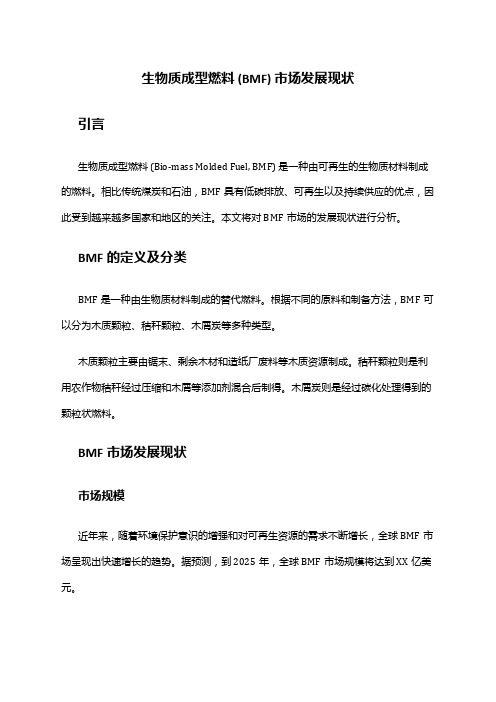 生物质成型燃料 (BMF) 市场发展现状

引言

生物质成型燃料 (Bio-mass Molded Fuel, BMF) 是一种由可再生的生物质材料制成的燃料。相比传统煤炭和石油，BMF 具有低碳排放、可再生以及持续供应的优点，因此受到越来越多国家和地区的关注。本文将对 BMF 市场的发展现状进行分析。

BMF 的定义及分类

BMF 是一种由生物质材料制成的替代燃料。根据不同的原料和制备方法，BMF 可以分为木质颗粒、秸秆颗粒、木屑炭等多种类型。

木质颗粒主要由锯末、剩余木材和造纸厂废料等木质资源制成。秸秆颗粒则是利用农作物秸秆经过压缩和木屑等添加剂混合后制得。木屑炭则是经过碳化处理得到的颗粒状燃料。

BMF 市场发展现状

市场规模

近年来，随着环境保护意识的增强和对可再生资源的需求不断增长，全球 BMF 市场呈现出快速增长的趋势。据预测，到 2025 年，全球 BMF 市场规模将达到 XX 亿美元。